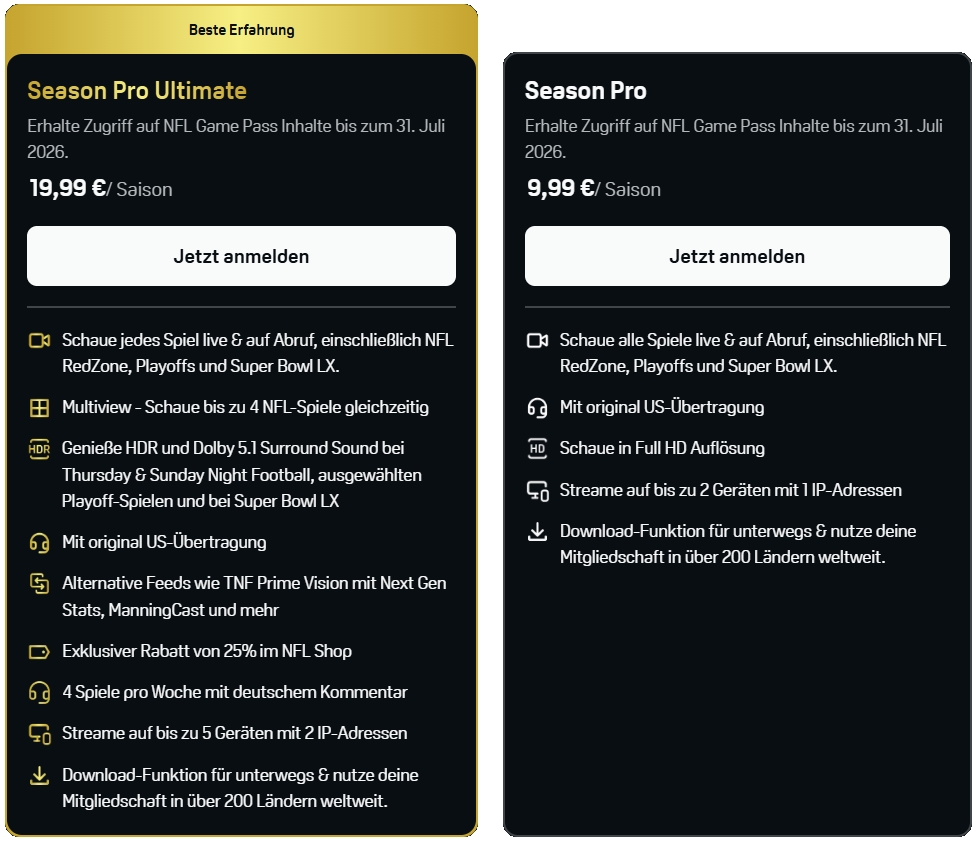 Beste Erfahrung

Season Pro Ultimate

Erhalte Zugriff auf NFL Game Pass Inhalte bis zum 31. Juli 2026.

19,99 €/ Saison

Jetzt anmelden

Schaue jedes Spiel live & auf Abruf, einschließlich NFL RedZone, Playoffs und Super Bowl LX.

Multiview - Schaue bis zu 4 NFL-Spiele gleichzeitig

HDR

Genieße HDR und Dolby 5.1 Surround Sound bei Thursday & Sunday Night Football, ausgewählten Playoff-Spielen und bei Super Bowl LX

Mit original US-Übertragung

Alternative Feeds wie TNF Prime Vision mit Next Gen Stats, ManningCast und mehr

Exklusiver Rabatt von 25% im NFL Shop

4 Spiele pro Woche mit deutschem Kommentar

Streame auf bis zu 5 Geräten mit 2 IP-Adressen

Download-Funktion für unterwegs & nutze deine Mitgliedschaft in über 200 Ländern weltweit.

Season Pro

Erhalte Zugriff auf NFL Game Pass Inhalte bis zum 31. Juli 2026.

9,99 €/ Saison

Jetzt anmelden

Schaue alle Spiele live & auf Abruf, einschließlich NFL RedZone, Playoffs und Super Bowl LX.

Mit original US-Übertragung

HD

Schaue in Full HD Auflösung

Streame auf bis zu 2 Geräten mit 1 IP-Adressen

Download-Funktion für unterwegs & nutze deine Mitgliedschaft in über 200 Ländern weltweit.